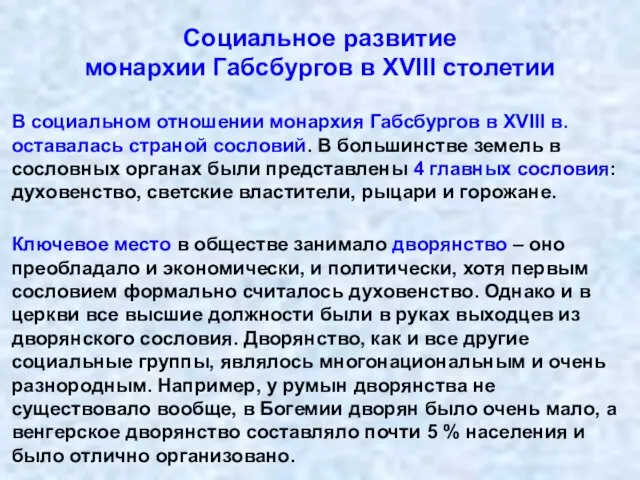 Социальное развитие
монархии Габсбургов в XVIII столетии

В социальном отношении монархия Габсбургов в XVIII в. оставалась страной сословий. В большинстве земель в сословных органах были представлены 4 главных сословия: духовенство, светские властители, рыцари и горожане.

Ключевое место в обществе занимало дворянство – оно преобладало и экономически, и политически, хотя первым сословием формально считалось духовенство. Однако и в церкви все высшие должности были в руках выходцев из дворянского сословия. Дворянство, как и все другие социальные группы, являлось многонациональным и очень разнородным. Например, у румын дворянства не существовало вообще, в Богемии дворян было очень мало, а венгерское дворянство составляло почти 5 % населения и было отлично организовано.